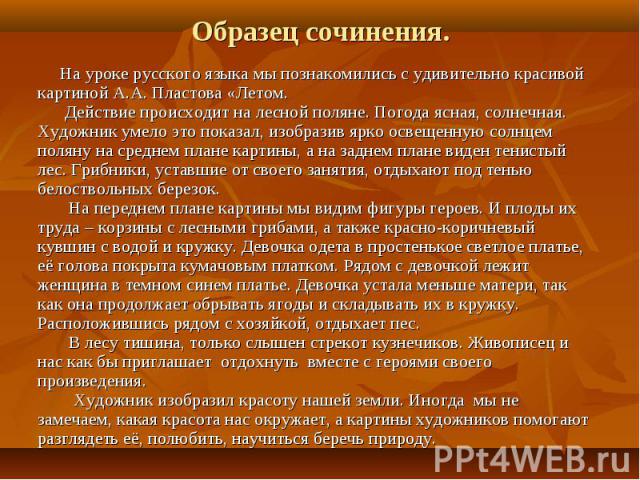 Образец сочинения.

На уроке русского языка мы познакомились с удивительно красивой картиной А.А. Пластова «Летом.

Действие происходит на лесной поляне. Погода ясная, солнечная. Художник умело это показал, изобразив ярко освещенную солнцем поляну на среднем плане картины, а на заднем плане виден тенистый лес. Грибники, уставшие от своего занятия, отдыхают под тенью белоствольных березок.

На переднем плане картины мы видим фигуры героев. И плоды их труда – корзины с лесными грибами, а также красно-коричневый кувшин с водой и кружку. Девочка одета в простенькое светлое платье, её голова покрыта кумачовым платком. Рядом с девочкой лежит женщина в темном синем платье. Девочка устала меньше матери, так как она продолжает обрывать ягоды и складывать их в кружку. Расположившись рядом с хозяйкой, отдыхает пес.

В лесу тишина, только слышен стрекот кузнечиков. Живописец и нас как бы приглашает отдохнуть вместе с героями своего произведения.

Художник изобразил красоту нашей земли. Иногда мы не замечаем, какая красота нас окружает, а картины художников помогают разглядеть её, полюбить, научиться беречь природу.

PPt4WEB.ru